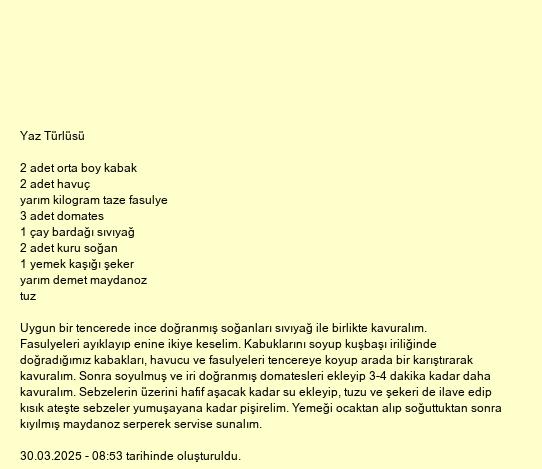 Yaz Türlüsü

2 adet orta boy kabak
2 adet havuç
yarım kilogram taze fasulye
3 adet domates
1 çay bardağı sıvıyağ
2 adet kuru soğan
1 yemek kaşığı şeker
yarım demet maydanoz
tuz

Uygun bir tencerede ince doğranmış soğanları sıvıyağ ile birlikte kavuralım. Fasulyeleri ayıklayıp enine ikiye keselim. Kabuklarını soyup kuşbaşı iriliğinde doğradığımız kabakları, havucu ve fasulyeleri tencereye koyup arada bir karıştırarak kavuralım. Sonra soyulmuş ve iri doğranmış domatesleri ekleyip 3-4 dakika kadar daha kavuralım. Sebzelerin üzerini hafif aşacak kadar su ekleyip, tuzu ve şekeri de ilave edip kısık ateşte sebzeler yumuşayana kadar pişirelim. Yemeği ocaktan alıp soğuttuktan sonra kıyılmış maydanoz serperek servise sunalım.

30.03.2025 - 08:53 tarihinde oluşturuldu.